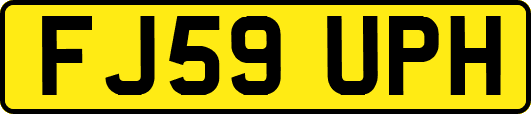 FJ59 UPH